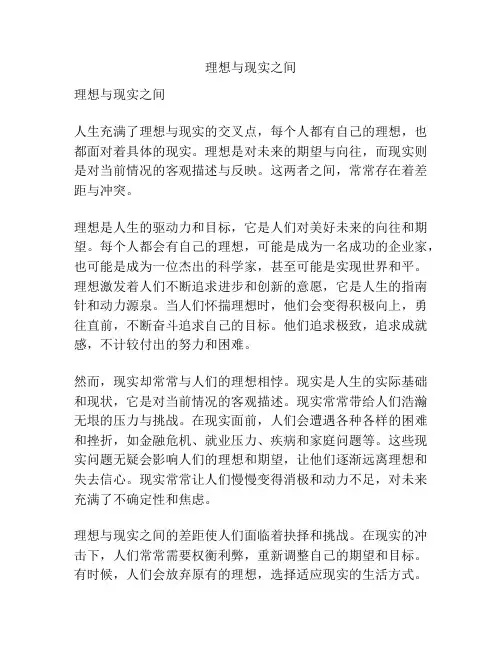 理想与现实之间

理想与现实之间

人生充满了理想与现实的交叉点，每个人都有自己的理想，也都面对着具体的现实。理想是对未来的期望与向往，而现实则是对当前情况的客观描述与反映。这两者之间，常常存在着差距与冲突。

理想是人生的驱动力和目标，它是人们对美好未来的向往和期望。每个人都会有自己的理想，可能是成为一名成功的企业家，也可能是成为一位杰出的科学家，甚至可能是实现世界和平。理想激发着人们不断追求进步和创新的意愿，它是人生的指南针和动力源泉。当人们怀揣理想时，他们会变得积极向上，勇往直前，不断奋斗追求自己的目标。他们追求极致，追求成就感，不计较付出的努力和困难。

然而，现实却常常与人们的理想相悖。现实是人生的实际基础和现状，它是对当前情况的客观描述。现实常常带给人们浩瀚无垠的压力与挑战。在现实面前，人们会遭遇各种各样的困难和挫折，如金融危机、就业压力、疾病和家庭问题等。这些现实问题无疑会影响人们的理想和期望，让他们逐渐远离理想和失去信心。现实常常让人们慢慢变得消极和动力不足，对未来充满了不确定性和焦虑。

理想与现实之间的差距使人们面临着抉择和挑战。在现实的冲击下，人们常常需要权衡利弊，重新调整自己的期望和目标。有时候，人们会放弃原有的理想，选择适应现实的生活方式。